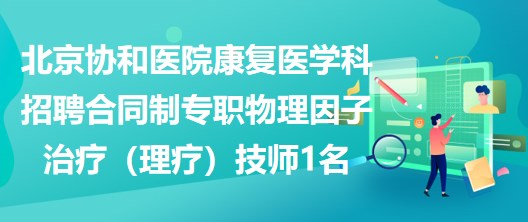 北京协和医院康复医学科招聘合同制专职物理因子治疗（理疗）技师1名